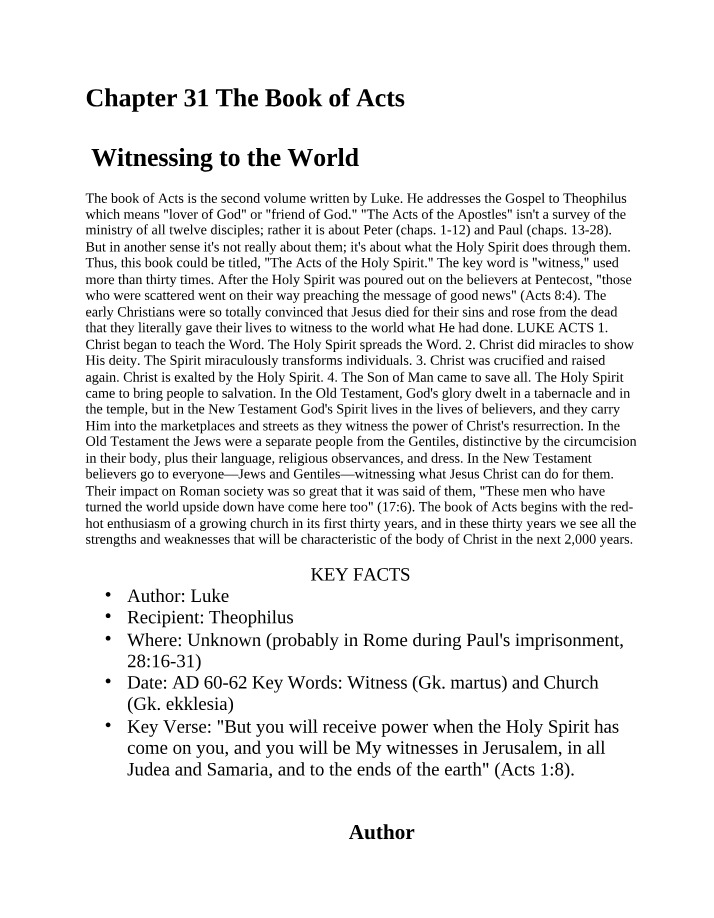 Chapter 31 The Book of Acts

Witnessing to the World

The book of Acts is the second volume written by Luke. He addresses the Gospel to Theophilus which means "lover of God" or "friend of God." "The Acts of the Apostles" isn't a survey of the ministry of all twelve disciples; rather it is about Peter (chaps. 1-12) and Paul (chaps. 13-28). But in another sense it's not really about them; it's about what the Holy Spirit does through them. Thus, this book could be titled, "The Acts of the Holy Spirit." The key word is "witness," used more than thirty times. After the Holy Spirit was poured out on the believers at Pentecost, "those who were scattered went on their way preaching the message of good news" (Acts 8:4). The early Christians were so totally convinced that Jesus died for their sins and rose from the dead that they literally gave their lives to witness to the world what He had done. LUKE ACTS 1. Christ began to teach the Word. The Holy Spirit spreads the Word. 2. Christ did miracles to show His deity. The Spirit miraculously transforms individuals. 3. Christ was crucified and raised again. Christ is exalted by the Holy Spirit. 4. The Son of Man came to save all. The Holy Spirit came to bring people to salvation. In the Old Testament, God's glory dwelt in a tabernacle and in the temple, but in the New Testament God's Spirit lives in the lives of believers, and they carry Him into the marketplaces and streets as they witness the power of Christ's resurrection. In the Old Testament the Jews were a separate people from the Gentiles, distinctive by the circumcision in their body, plus their language, religious observances, and dress. In the New Testament believers go to everyone—Jews and Gentiles—witnessing what Jesus Christ can do for them. Their impact on Roman society was so great that it was said of them, "These men who have turned the world upside down have come here too" (17:6). The book of Acts begins with the red-hot enthusiasm of a growing church in its first thirty years, and in these thirty years we see all the strengths and weaknesses that will be characteristic of the body of Christ in the next 2,000 years.

KEY FACTS

• Author: Luke
• Recipient: Theophilus
• Where: Unknown (probably in Rome during Paul's imprisonment, 28:16-31)
• Date: AD 60-62 Key Words: Witness (Gk. martus) and Church (Gk. ekklesia)
• Key Verse: "But you will receive power when the Holy Spirit has come on you, and you will be My witnesses in Jerusalem, in all Judea and Samaria, and to the ends of the earth" (Acts 1:8).

Author